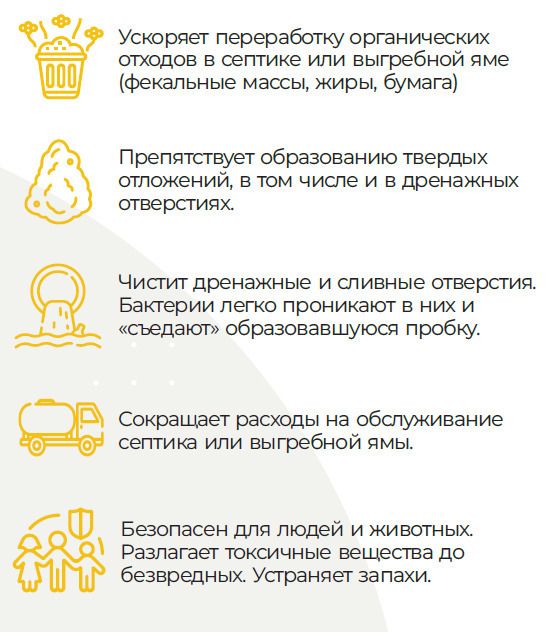 Ускоряет переработку органических отходов в септике или выгребной яме (фекальные массы, жиры, бумага)

Препятствует образованию твердых отложений, в том числе и в дренажных отверстиях.

Чистит дренажные и сливные отверстия. Бактерии легко проникают в них и «съедают» образовавшуюся пробку.

Сокращает расходы на обслуживание септика или выгребной ямы.

Безопасен для людей и животных. Разлагает токсичные вещества до безвредных. Устраняет запахи.